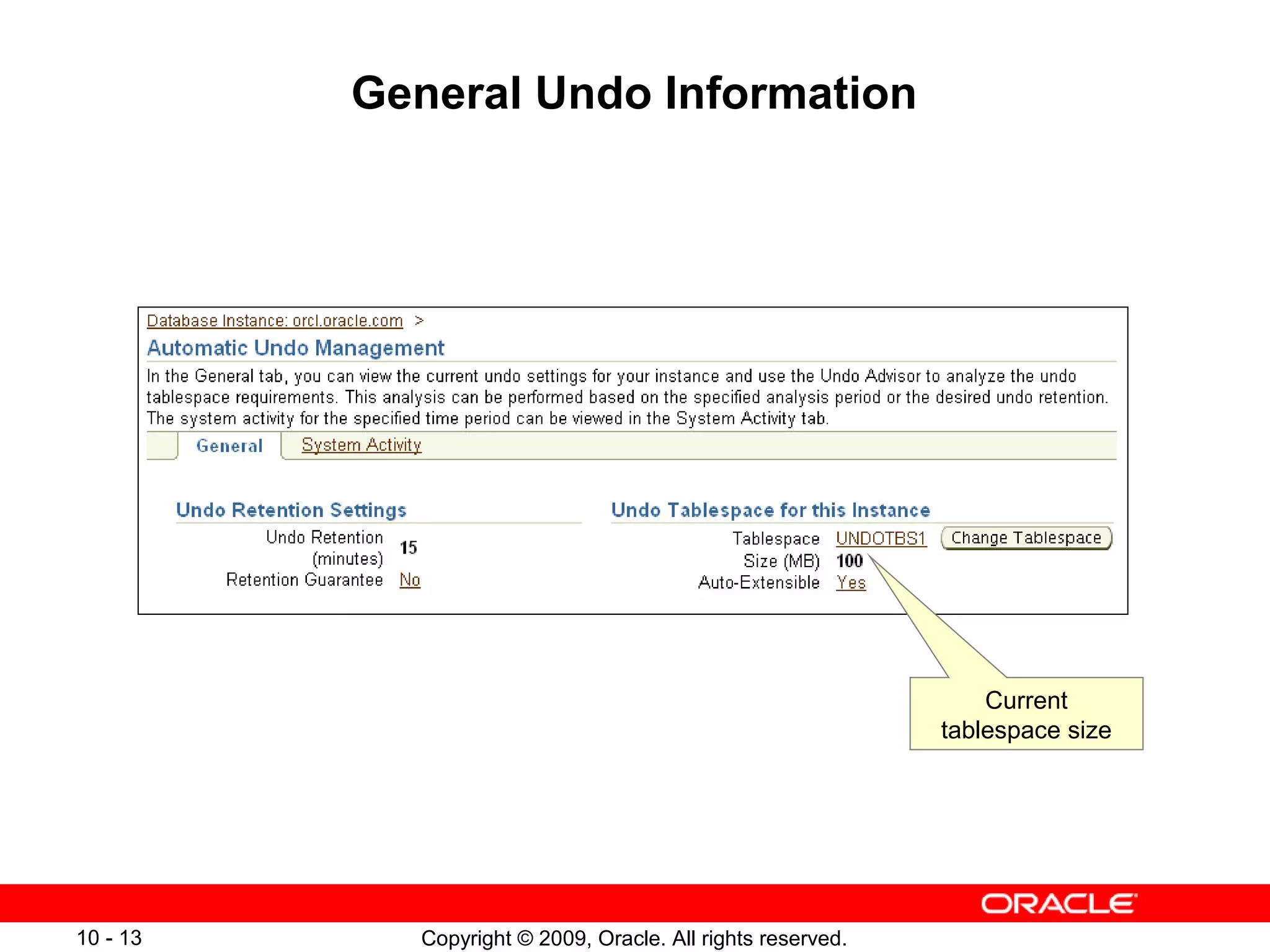 General Undo Information

Database Instance: orcl.oracle.com >

Automatic Undo Management

In the General tab, you can view the current undo settings for your instance and use the Undo Advisor to analyze the undo tablespace requirements. This analysis can be performed based on the specified analysis period or the desired undo retention. The system activity for the specified time period can be viewed in the System Activity tab.

General System Activity

Undo Retention Settings

Undo Retention (minutes) 15
Retention Guarantee No

Undo Tablespace for this Instance

Tablespace UNDOTBS1 Change Tablespace
Size (MB) 100
Auto-Extensible Yes

Current tablespace size

ORACLE

10 - 13 Copyright © 2009, Oracle. All rights reserved.